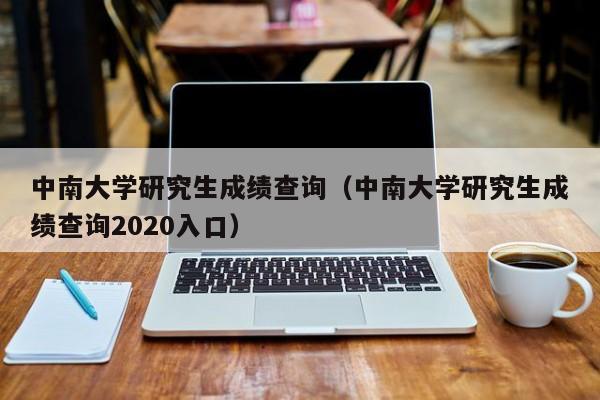 中南大学研究生成绩查询（中南大学研究生成绩查询2020入口）